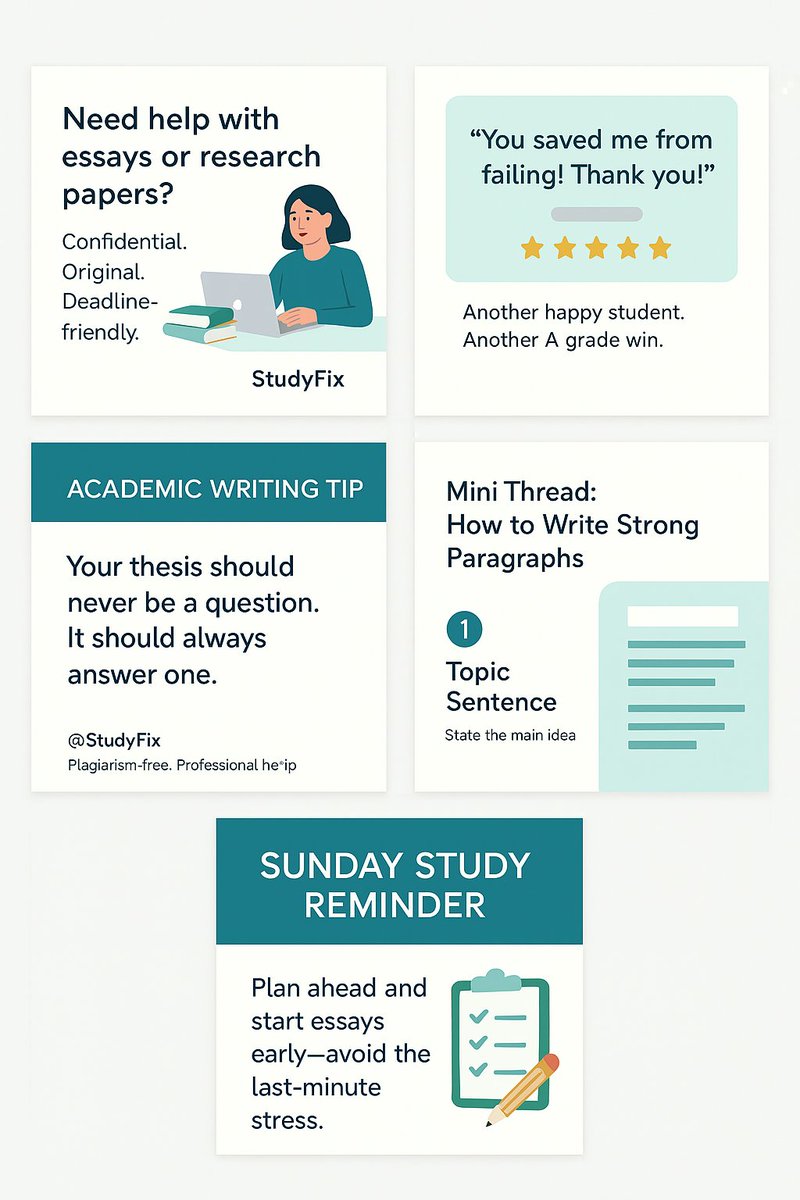 Need help with essays or research papers?

Confidential.
Original.
Deadline-friendly.

StudyFix

"You saved me from failing! Thank you!"

Another happy student.
Another A grade win.

ACADEMIC WRITING TIP

Your thesis should never be a question. It should always answer one.

@StudyFix
Plagiarism-free. Professional he*ip

Mini Thread:
How to Write Strong Paragraphs

1

Topic Sentence

State the main idea

SUNDAY STUDY REMINDER

Plan ahead and start essays early—avoid the last-minute stress.